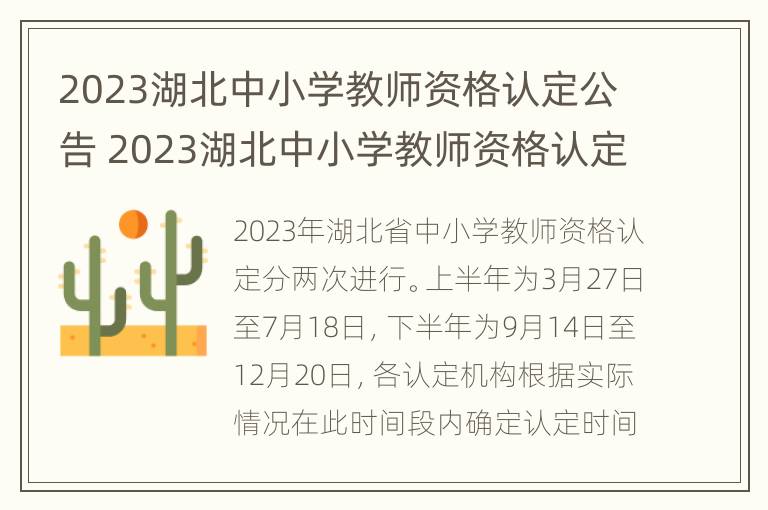 2023湖北中小学教师资格认定公告 2023湖北中小学教师资格认定

2023年湖北省中小学教师资格认定分两次进行。上半年为3月27日至7月18日，下半年为9月14日至12月20日，各认定机构根据实际情况在此时间段内确定认定时间